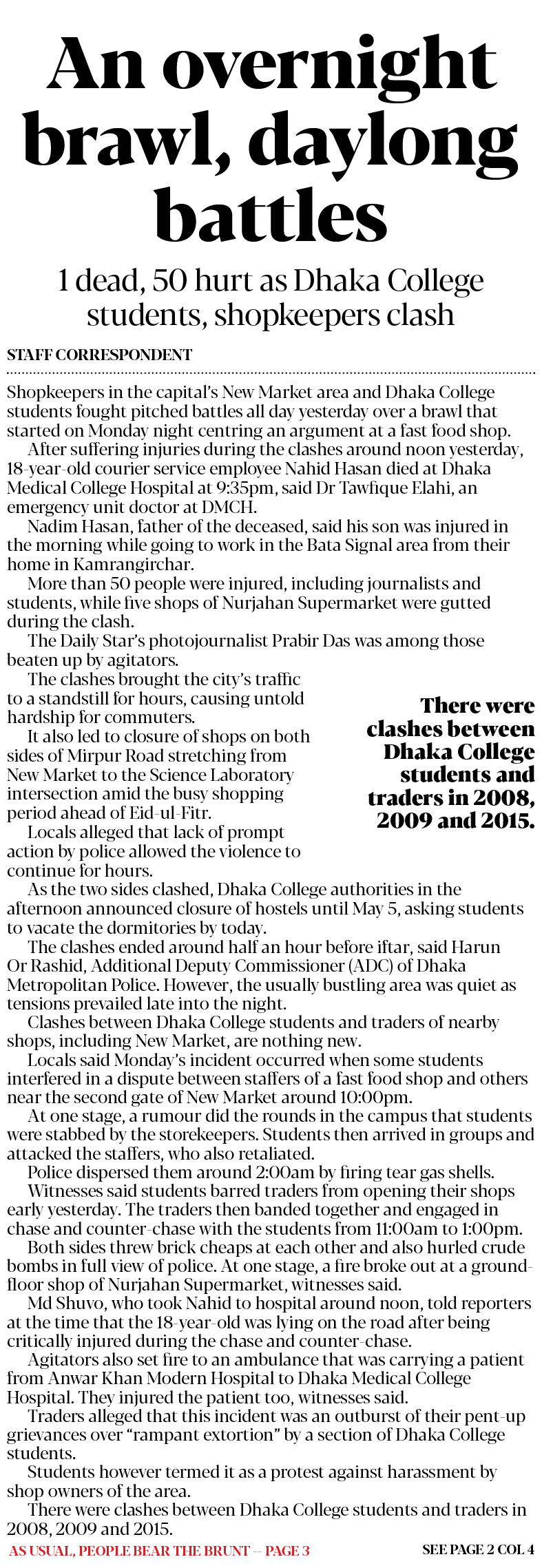 An overnight brawl, daylong battles

1 dead, 50 hurt as Dhaka College students, shopkeepers clash

STAFF CORRESPONDENT

Shopkeepers in the capital's New Market area and Dhaka College students fought pitched battles all day yesterday over a brawl that started on Monday night centring an argument at a fast food shop.

After suffering injuries during the clashes around noon yesterday, 18-year-old courier service employee Nahid Hasan died at Dhaka Medical College Hospital at 9:35pm, said Dr Tawfique Elahi, an emergency unit doctor at DMCH.

Nadim Hasan, father of the deceased, said his son was injured in the morning while going to work in the Bata Signal area from their home in Kamrangirchar.

More than 50 people were injured, including journalists and students, while five shops of Nurjahan Supermarket were gutted during the clash.

The Daily Star's photojournalist Prabir Das was among those beaten up by agitators.

The clashes brought the city's traffic to a standstill for hours, causing untold hardship for commuters.

It also led to closure of shops on both sides of Mirpur Road stretching from New Market to the Science Laboratory intersection amid the busy shopping period ahead of Eid-ul-Fitr.

Locals alleged that lack of prompt action by police allowed the violence to continue for hours.

There were clashes between Dhaka College students and traders in 2008, 2009 and 2015.

As the two sides clashed, Dhaka College authorities in the afternoon announced closure of hostels until May 5, asking students to vacate the dormitories by today.

The clashes ended around half an hour before iftar, said Harun Or Rashid, Additional Deputy Commissioner (ADC) of Dhaka Metropolitan Police. However, the usually bustling area was quiet as tensions prevailed late into the night.

Clashes between Dhaka College students and traders of nearby shops, including New Market, are nothing new.

Locals said Monday's incident occurred when some students interfered in a dispute between staffers of a fast food shop and others near the second gate of New Market around 10:00pm.

At one stage, a rumour did the rounds in the campus that students were stabbed by the storekeepers. Students then arrived in groups and attacked the staffers, who also retaliated.

Police dispersed them around 2:00am by firing tear gas shells.

Witnesses said students barred traders from opening their shops early yesterday. The traders then banded together and engaged in chase and counter-chase with the students from 11:00am to 1:00pm.

Both sides threw brick cheaps at each other and also hurled crude bombs in full view of police. At one stage, a fire broke out at a ground-floor shop of Nurjahan Supermarket, witnesses said.

Md Shuvo, who took Nahid to hospital around noon, told reporters at the time that the 18-year-old was lying on the road after being critically injured during the chase and counter-chase.

Agitators also set fire to an ambulance that was carrying a patient from Anwar Khan Modern Hospital to Dhaka Medical College Hospital. They injured the patient too, witnesses said.

Traders alleged that this incident was an outburst of their pent-up grievances over "rampant extortion" by a section of Dhaka College students.

Students however termed it as a protest against harassment by shop owners of the area.

There were clashes between Dhaka College students and traders in 2008, 2009 and 2015.

AS USUAL, PEOPLE BEAR THE BRUNT -- PAGE 3

SEE PAGE 2 COL 4